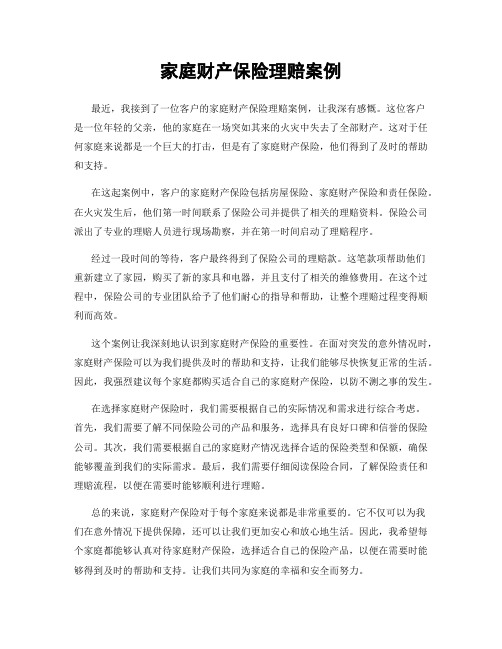 家庭财产保险理赔案例

最近，我接到了一位客户的家庭财产保险理赔案例，让我深有感慨。这位客户是一位年轻的父亲，他的家庭在一场突如其来的火灾中失去了全部财产。这对于任何家庭来说都是一个巨大的打击，但是有了家庭财产保险，他们得到了及时的帮助和支持。

在这起案例中，客户的家庭财产保险包括房屋保险、家庭财产保险和责任保险。在火灾发生后，他们第一时间联系了保险公司并提供了相关的理赔资料。保险公司派出了专业的理赔人员进行现场勘察，并在第一时间启动了理赔程序。

经过一段时间的等待，客户最终得到了保险公司的理赔款。这笔款项帮助他们重新建立了家园，购买了新的家具和电器，并且支付了相关的维修费用。在这个过程中，保险公司的专业团队给予了他们耐心的指导和帮助，让整个理赔过程变得顺利而高效。

这个案例让我深刻地认识到家庭财产保险的重要性。在面对突发的意外情况时，家庭财产保险可以为我们提供及时的帮助和支持，让我们能够尽快恢复正常的生活。因此，我强烈建议每个家庭都购买适合自己的家庭财产保险，以防不测之事的发生。

在选择家庭财产保险时，我们需要根据自己的实际情况和需求进行综合考虑。首先，我们需要了解不同保险公司的产品和服务，选择具有良好口碑和信誉的保险公司。其次，我们需要根据自己的家庭财产情况选择合适的保险类型和保额，确保能够覆盖到我们的实际需求。最后，我们需要仔细阅读保险合同，了解保险责任和理赔流程，以便在需要时能够顺利进行理赔。

总的来说，家庭财产保险对于每个家庭来说都是非常重要的。它不仅可以为我们在意外情况下提供保障，还可以让我们更加安心和放心地生活。因此，我希望每个家庭都能够认真对待家庭财产保险，选择适合自己的保险产品，以便在需要时能够得到及时的帮助和支持。让我们共同为家庭的幸福和安全而努力。